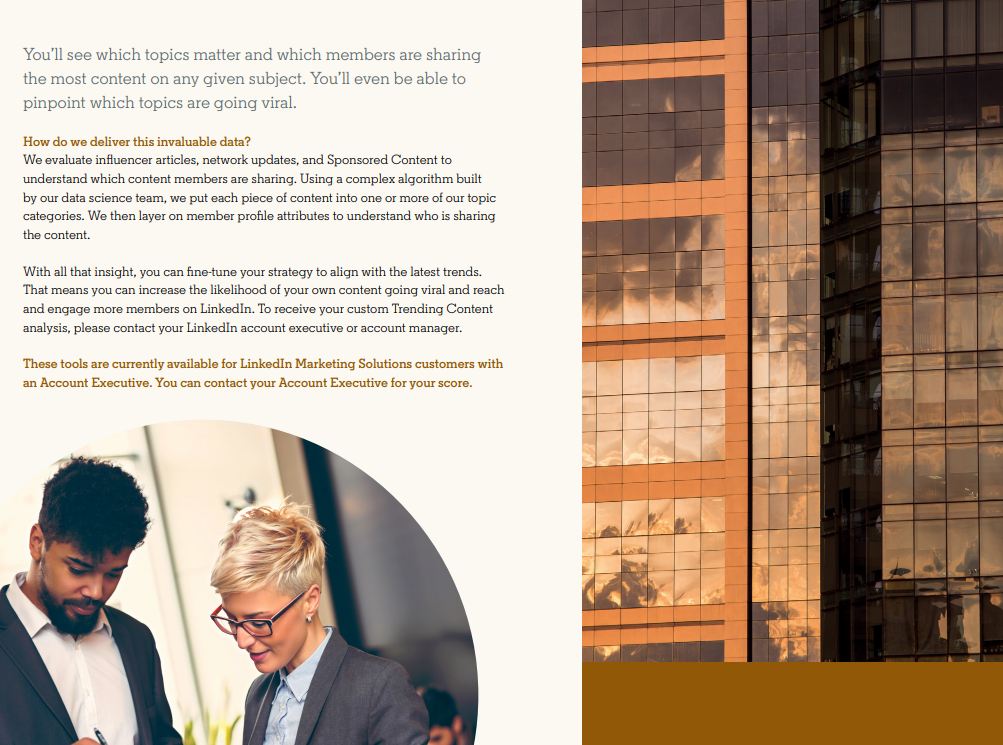 You'll see which topics matter and which members are sharing the most content on any given subject. You'll even be able to pinpoint which topics are going viral.

How do we deliver this invaluable data?
We evaluate influencer articles, network updates, and Sponsored Content to understand which content members are sharing. Using a complex algorithm built by our data science team, we put each piece of content into one or more of our topic categories. We then layer on member profile attributes to understand who is sharing the content.

With all that insight, you can fine-tune your strategy to align with the latest trends. That means you can increase the likelihood of your own content going viral and reach and engage more members on LinkedIn. To receive your custom Trending Content analysis, please contact your LinkedIn account executive or account manager.

These tools are currently available for LinkedIn Marketing Solutions customers with an Account Executive. You can contact your Account Executive for your score.